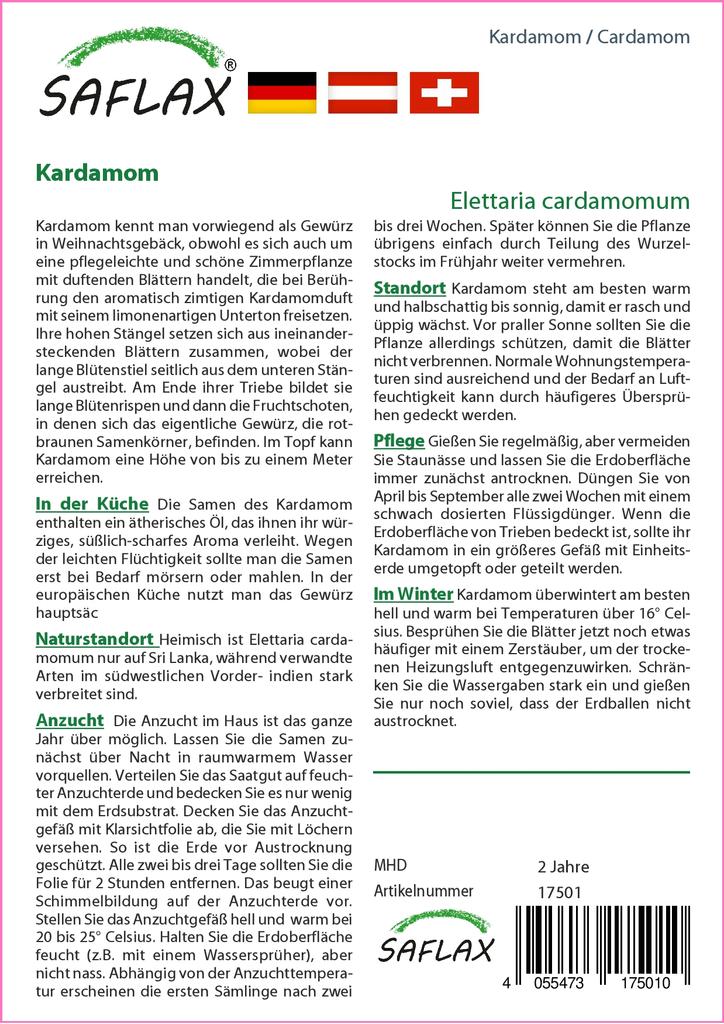 SAFLAX®

Kardamom / Cardamom

Kardamom

Elettaria cardamomum

Kardamom kennt man vorwiegend als Gewürz in Weihnachtsgebäck, obwohl es sich auch um eine pflegeleichte und schöne Zimmerpflanze mit duftenden Blättern handelt, die bei Berührung den aromatisch zimtigen Kardamomduft mit seinem limonenartigen Unterton freisetzen. Ihre hohen Stängel setzen sich aus ineinandersteckenden Blättern zusammen, wobei der lange Blütenstiel seitlich aus dem unteren Stängel austreibt. Am Ende ihrer Triebe bildet sie lange Blütenrispen und dann die Fruchtschoten, in denen sich das eigentliche Gewürz, die rotbraunen Samenkörner, befinden. Im Topf kann Kardamom eine Höhe von bis zu einem Meter erreichen.

In der Küche Die Samen des Kardamom enthalten ein ätherisches Öl, das ihnen ihr würziges, süßlich-scharfes Aroma verleiht. Wegen der leichten Flüchtigkeit sollte man die Samen erst bei Bedarf mörsern oder mahlen. In der europäischen Küche nutzt man das Gewürz hauptsäc

Naturstandort Heimisch ist Elettaria cardamomum nur auf Sri Lanka, während verwandte Arten im südwestlichen Vorder- indien stark verbreitet sind.

Anzucht Die Anzucht im Haus ist das ganze Jahr über möglich. Lassen Sie die Samen zunächst über Nacht in raumwarmem Wasser vorquellen. Verteilen Sie das Saatgut auf feuchter Anzuchterde und bedecken Sie es nur wenig mit dem Erdsubstrat. Decken Sie das Anzuchtgefäß mit Klarsichtfolie ab, die Sie mit Löchern versehen. So ist die Erde vor Austrocknung geschützt. Alle zwei bis drei Tage sollten Sie die Folie für 2 Stunden entfernen. Das beugt einer Schimmelbildung auf der Anzuchterde vor. Stellen Sie das Anzuchtgefäß hell und warm bei 20 bis 25° Celsius. Halten Sie die Erdoberfläche feucht (z.B. mit einem Wassersprüher), aber nicht nass. Abhängig von der Anzuchttemperatur erscheinen die ersten Sämlinge nach zwei bis drei Wochen. Später können Sie die Pflanze übrigens einfach durch Teilung des Wurzelstocks im Frühjahr weiter vermehren.

Standort Kardamom steht am besten warm und halbschattig bis sonnig, damit er rasch und üppig wächst. Vor praller Sonne sollten Sie die Pflanze allerdings schützen, damit die Blätter nicht verbrennen. Normale Wohnungstemperaturen sind ausreichend und der Bedarf an Luftfeuchtigkeit kann durch häufigeres Übersprühen gedeckt werden.

Pflege Gießen Sie regelmäßig, aber vermeiden Sie Staunässe und lassen Sie die Erdoberfläche immer zunächst antrocknen. Düngen Sie von April bis September alle zwei Wochen mit einem schwach dosierten Flüssigdünger. Wenn die Erdoberfläche von Trieben bedeckt ist, sollte ihr Kardamom in ein größeres Gefäß mit Einheitserde umgetopft oder geteilt werden.

Im Winter Kardamom überwintert am besten hell und warm bei Temperaturen über 16° Celsius. Besprühen Sie die Blätter jetzt noch etwas häufiger mit einem Zerstäuber, um der trockenen Heizungsluft entgegenzuwirken. Schränken Sie die Wassergaben stark ein und gießen Sie nur noch soviel, dass der Erdballen nicht austrocknet.

MHD 2 Jahre
Artikelnummer 17501

SAFLAX

4 055473 175010